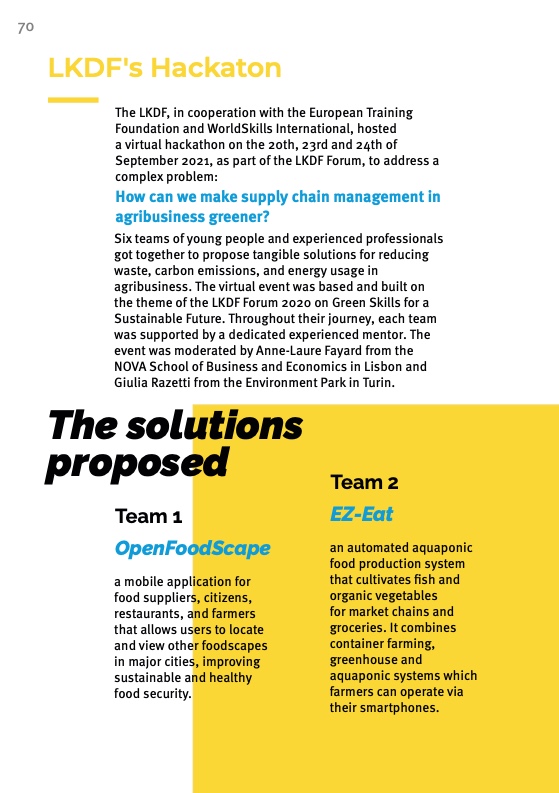 70

LKDF's Hackaton

The LKDF, in cooperation with the European Training Foundation and WorldSkills International, hosted a virtual hackathon on the 20th, 23rd and 24th of September 2021, as part of the LKDF Forum, to address a complex problem:

How can we make supply chain management in agribusiness greener?

Six teams of young people and experienced professionals got together to propose tangible solutions for reducing waste, carbon emissions, and energy usage in agribusiness. The virtual event was based and built on the theme of the LKDF Forum 2020 on Green Skills for a Sustainable Future. Throughout their journey, each team was supported by a dedicated experienced mentor. The event was moderated by Anne-Laure Fayard from the NOVA School of Business and Economics in Lisbon and Giulia Razetti from the Environment Park in Turin.

The solutions proposed

Team 1

OpenFoodScape

a mobile application for food suppliers, citizens, restaurants, and farmers that allows users to locate and view other foodscapes in major cities, improving sustainable and healthy food security.

Team 2

EZ-Eat

an automated aquaponic food production system that cultivates fish and organic vegetables for market chains and groceries. It combines container farming, greenhouse and aquaponic systems which farmers can operate via their smartphones.